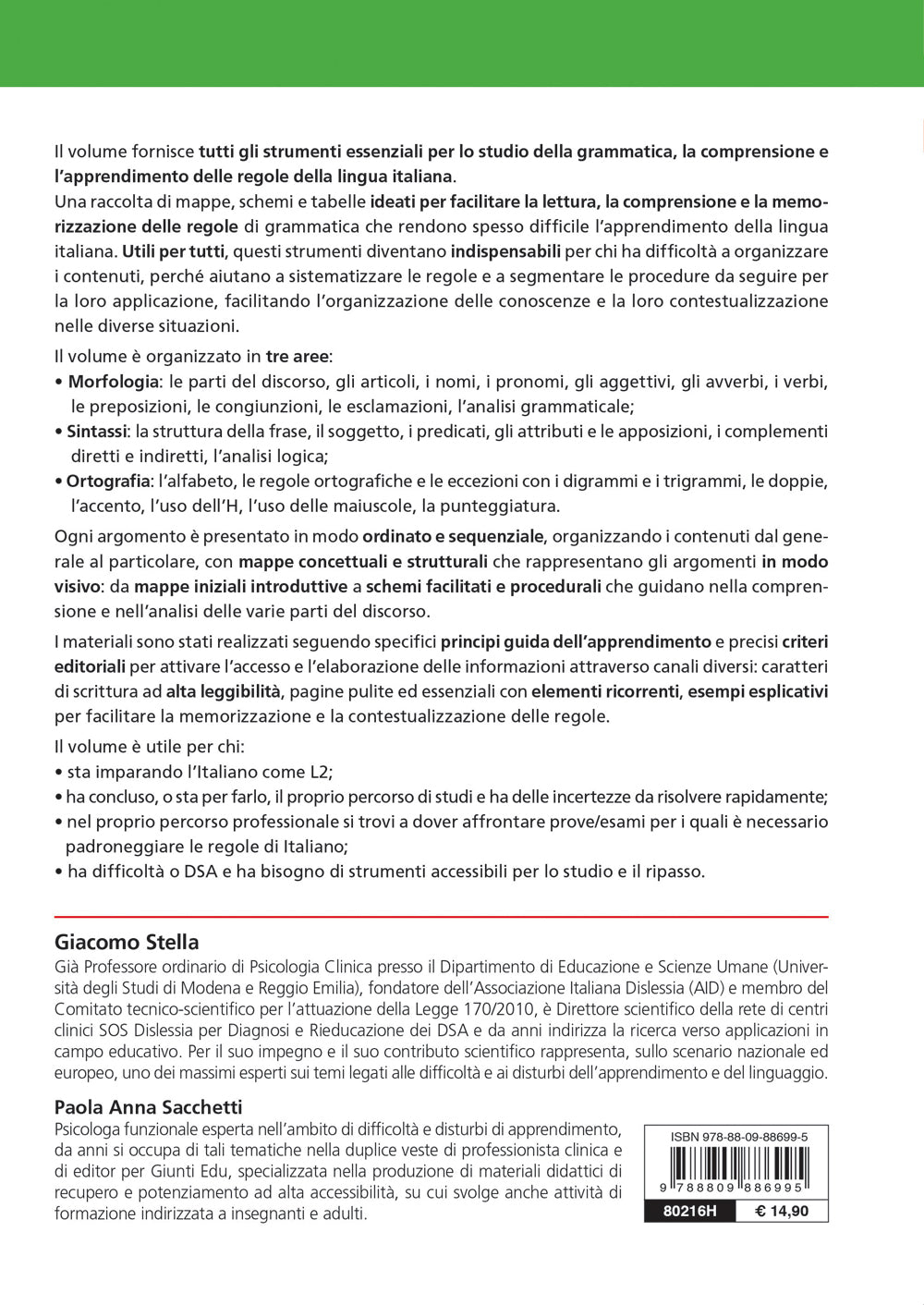 Il volume fornisce tutti gli strumenti essenziali per lo studio della grammatica, la comprensione e l'apprendimento delle regole della lingua italiana.
Una raccolta di mappe, schemi e tabelle ideati per facilitare la lettura, la comprensione e la memorizzazione delle regole di grammatica che rendono spesso difficile l'apprendimento della lingua italiana. Utili per tutti, questi strumenti diventano indispensabili per chi ha difficoltà a organizzare i contenuti, perché aiutano a sistematizzare le regole e a segmentare le procedure da seguire per la loro applicazione, facilitando l'organizzazione delle conoscenze e la loro contestualizzazione nelle diverse situazioni.

Il volume è organizzato in tre aree:
• Morfologia: le parti del discorso, gli articoli, i nomi, i pronomi, gli aggettivi, gli avverbi, i verbi, le preposizioni, le congiunzioni, le esclamazioni, l'analisi grammaticale;
• Sintassi: la struttura della frase, il soggetto, i predicati, gli attributi e le apposizioni, i complementi diretti e indiretti, l'analisi logica;
• Ortografia: l'alfabeto, le regole ortografiche e le eccezioni con i digrammi e i trigrammi, le doppie, l'accento, l'uso dell'H, l'uso delle maiuscole, la punteggiatura.

Ogni argomento è presentato in modo ordinato e sequenziale, organizzando i contenuti dal generale al particolare, con mappe concettuali e strutturali che rappresentano gli argomenti in modo visivo: da mappe iniziali introduttive a schemi facilitati e procedurali che guidano nella comprensione e nell'analisi delle varie parti del discorso.

I materiali sono stati realizzati seguendo specifici principi guida dell'apprendimento e precisi criteri editoriali per attivare l'accesso e l'elaborazione delle informazioni attraverso canali diversi: caratteri di scrittura ad alta leggibilità, pagine pulite ed essenziali con elementi ricorrenti, esempi esplicativi per facilitare la memorizzazione e la contestualizzazione delle regole.

Il volume è utile per chi:
• sta imparando l'Italiano come L2;
• ha concluso, o sta per farlo, il proprio percorso di studi e ha delle incertezze da risolvere rapidamente;
• nel proprio percorso professionale si trovi a dover affrontare prove/esami per i quali è necessario padroneggiare le regole di Italiano;
• ha difficoltà o DSA e ha bisogno di strumenti accessibili per lo studio e il ripasso.

Giacomo Stella
Già Professore ordinario di Psicologia Clinica presso il Dipartimento di Educazione e Scienze Umane (Università degli Studi di Modena e Reggio Emilia), fondatore dell'Associazione Italiana Dislessia (AID) e membro del Comitato tecnico-scientifico per l'attuazione della Legge 170/2010, è Direttore scientifico della rete di centri clinici SOS Dislessia per Diagnosi e Rieducazione dei DSA e da anni indirizza la ricerca verso applicazioni in campo educativo. Per il suo impegno e il suo contributo scientifico rappresenta, sullo scenario nazionale ed europeo, uno dei massimi esperti sui temi legati alle difficoltà e ai disturbi dell'apprendimento e del linguaggio.

Paola Anna Sacchetti
Psicologa funzionale esperta nell'ambito di difficoltà e disturbi di apprendimento, da anni si occupa di tali tematiche nella duplice veste di professionista clinica e di editor per Giunti Edu, specializzata nella produzione di materiali didattici di recupero e potenziamento ad alta accessibilità, su cui svolge anche attività di formazione indirizzata a insegnanti e adulti.

ISBN 978-88-09-88699-5
9 788809 886995
80216H € 14,90